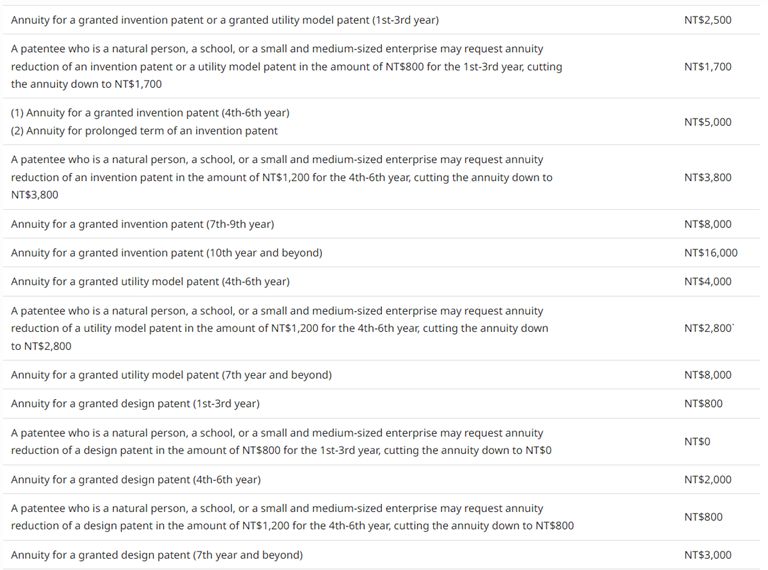 | | |
|---|---|
| Annuity for a granted invention patent or a granted utility model patent (1st-3rd year) | NT$2,500 |
| A patentee who is a natural person, a school, or a small and medium-sized enterprise may request annuity reduction of an invention patent or a utility model patent in the amount of NT$800 for the 1st-3rd year, cutting the annuity down to NT$1,700 | NT$1,700 |
| (1) Annuity for a granted invention patent (4th-6th year) (2) Annuity for prolonged term of an invention patent | NT$5,000 |
| A patentee who is a natural person, a school, or a small and medium-sized enterprise may request annuity reduction of an invention patent in the amount of NT$1,200 for the 4th-6th year, cutting the annuity down to NT$3,800 | NT$3,800 |
| Annuity for a granted invention patent (7th-9th year) | NT$8,000 |
| Annuity for a granted invention patent (10th year and beyond) | NT$16,000 |
| Annuity for a granted utility model patent (4th-6th year) | NT$4,000 |
| A patentee who is a natural person, a school, or a small and medium-sized enterprise may request annuity reduction of a utility model patent in the amount of NT$1,200 for the 4th-6th year, cutting the annuity down to NT$2,800 | NT$2,800` |
| Annuity for a granted utility model patent (7th year and beyond) | NT$8,000 |
| Annuity for a granted design patent (1st-3rd year) | NT$800 |
| A patentee who is a natural person, a school, or a small and medium-sized enterprise may request annuity reduction of a design patent in the amount of NT$800 for the 1st-3rd year, cutting the annuity down to NT$0 | NT$0 |
| Annuity for a granted design patent (4th-6th year) | NT$2,000 |
| A patentee who is a natural person, a school, or a small and medium-sized enterprise may request annuity reduction of a design patent in the amount of NT$1,200 for the 4th-6th year, cutting the annuity down to NT$800 | NT$800 |
| Annuity for a granted design patent (7th year and beyond) | NT$3,000 |